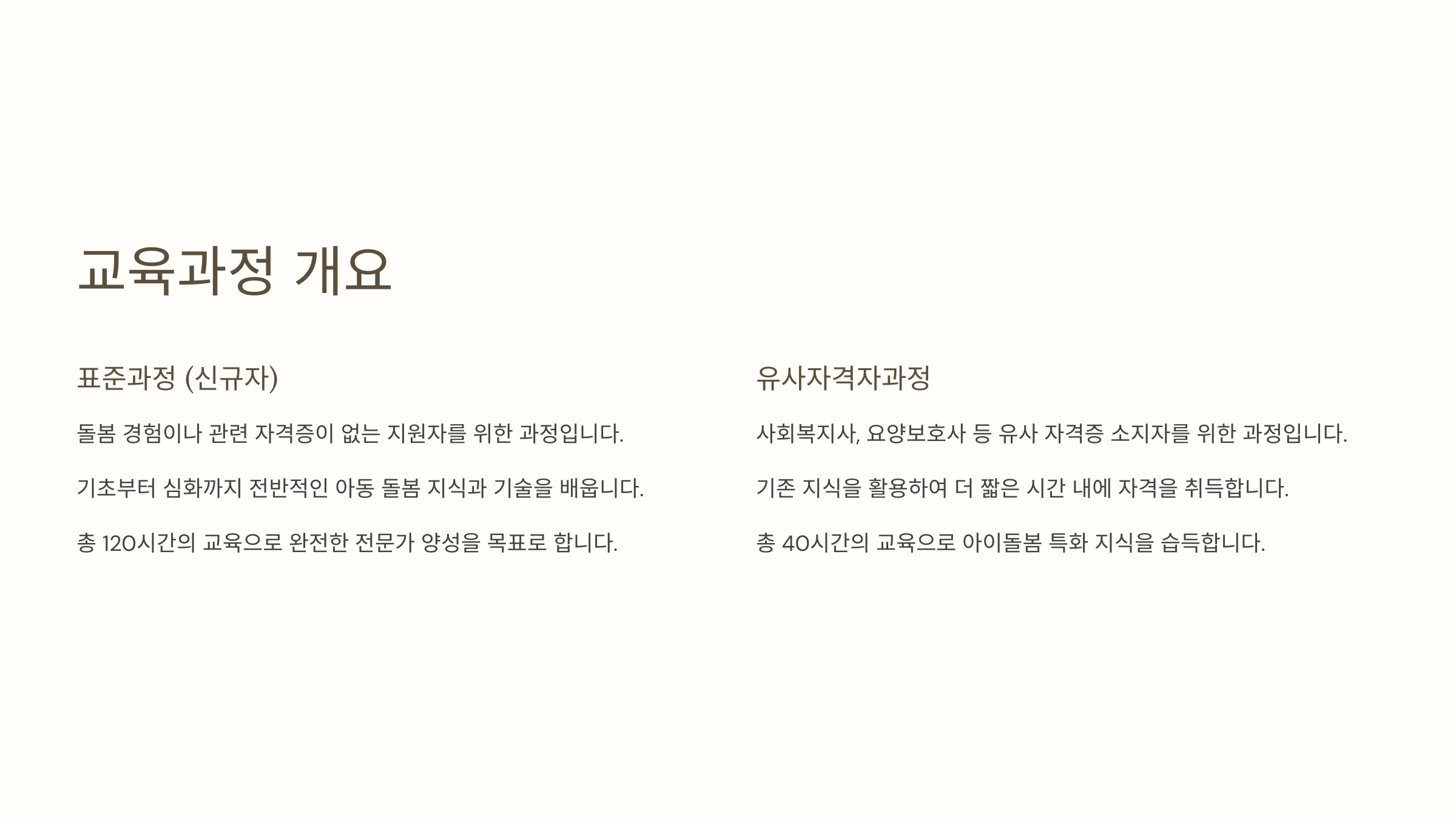 교육과정 개요

표준과정 (신규자)

돌봄 경험이나 관련 자격증이 없는 지원자를 위한 과정입니다.

기초부터 심화까지 전반적인 아동 돌봄 지식과 기술을 배웁니다.

총 120시간의 교육으로 완전한 전문가 양성을 목표로 합니다.

유사자격자과정

사회복지사, 요양보호사 등 유사 자격증 소지자를 위한 과정입니다.

기존 지식을 활용하여 더 짧은 시간 내에 자격을 취득합니다.

총 40시간의 교육으로 아이돌봄 특화 지식을 습득합니다.